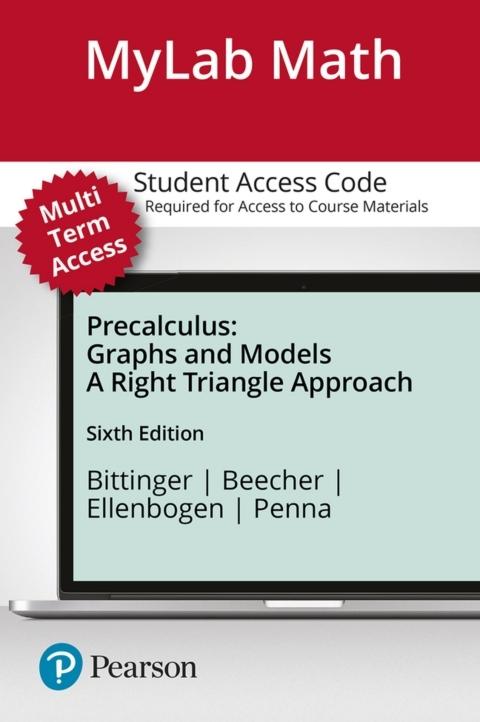 MyLab Math

Multi Term Access

Student Access Code
Required for Access to Course Materials

Precalculus:
Graphs and Models
A Right Triangle Approach

Sixth Edition

Bittinger | Beecher |
Ellenbogen | Penna

Pearson